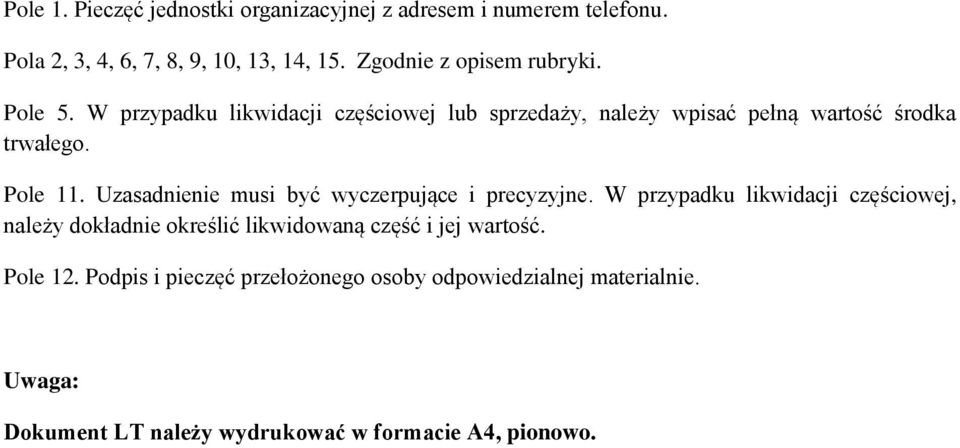 Pole 1. Pieczęć jednostki organizacyjnej z adresem i numerem telefonu.

Pola 2, 3, 4, 6, 7, 8, 9, 10, 13, 14, 15. Zgodnie z opisem rubryki.

Pole 5. W przypadku likwidacji częściowej lub sprzedaży, należy wpisać pełną wartość środka trwałego.

Pole 11. Uzasadnienie musi być wyczerpujące i precyzyjne. W przypadku likwidacji częściowej, należy dokładnie określić likwidowaną część i jej wartość.

Pole 12. Podpis i pieczęć przełożonego osoby odpowiedzialnej materialnie.

Uwaga:

Dokument LT należy wydrukować w formacie A4, pionowo.